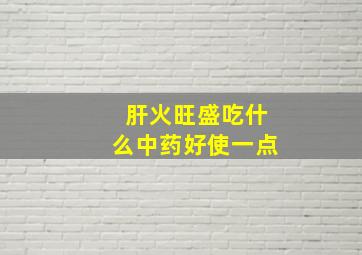 肝火旺盛吃什么中药好使一点